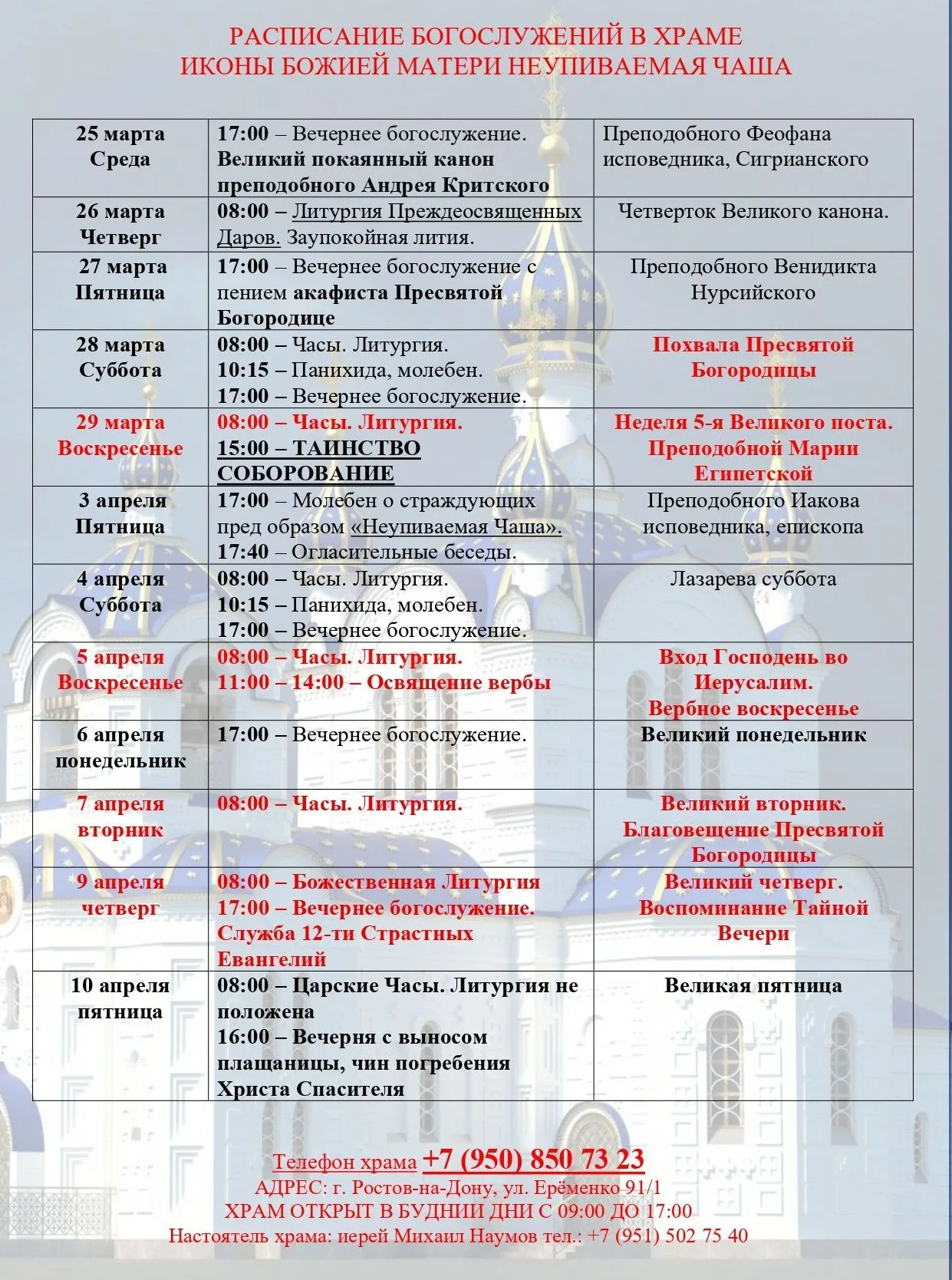 РАСПИСАНИЕ БОГОСЛУЖЕНИЙ В ХРАМЕ
ИКОНЫ БОЖИЕЙ МАТЕРИ НЕУПИВАЕМАЯ ЧАША

| | | |
|---|---|---|
| 25 марта Среда | 17:00 – Вечернее богослужение. Великий покаянный канон преподобного Андрея Критского | Преподобного Феофана исповедника, Сигрианского |
| 26 марта Четверг | 08:00 – Литургия Преждеосвященных Даров. Заупокойная лития. | Четверток Великого канона. |
| 27 марта Пятница | 17:00 – Вечернее богослужение с пением акафиста Пресвятой Богородице | Преподобного Венидикта Нурсийского |
| 28 марта Суббота | 08:00 – Часы. Литургия. 10:15 – Панихида, молебен. 17:00 – Вечернее богослужение. | Похвала Пресвятой Богородицы |
| 29 марта Воскресенье | 08:00 – Часы. Литургия. 15:00 – ТАИНСТВО СОБОРОВАНИЕ | Неделя 5-я Великого поста. Преподобной Марии Египетской |
| 3 апреля Пятница | 17:00 – Молебен о страждующих пред образом «Неупиваемая Чаша». 17:40 – Огласительные беседы. | Преподобного Иакова исповедника, епископа |
| 4 апреля Суббота | 08:00 – Часы. Литургия. 10:15 – Панихида, молебен. 17:00 – Вечернее богослужение. | Лазарева суббота |
| 5 апреля Воскресенье | 08:00 – Часы. Литургия. 11:00 – 14:00 – Освящение вербы | Вход Господень во Иерусалим. Вербное воскресенье |
| 6 апреля понедельник | 17:00 – Вечернее богослужение. | Великий понедельник |
| 7 апреля вторник | 08:00 – Часы. Литургия. | Великий вторник. Благовещение Пресвятой Богородицы |
| 9 апреля четверг | 08:00 – Божественная Литургия 17:00 – Вечернее богослужение. Служба 12-ти Страстных Евангелий | Великий четверг. Воспоминание Тайной Вечери |
| 10 апреля пятница | 08:00 – Царские Часы. Литургия не положена 16:00 – Вечерня с выносом плащаницы, чин погребения Христа Спасителя | Великая пятница |

Телефон храма +7 (950) 850 73 23
АДРЕС: г. Ростов-на-Дону, ул. Ерёменко 91/1
ХРАМ ОТКРЫТ В БУДНИИ ДНИ С 09:00 ДО 17:00
Настоятель храма: иерей Михаил Наумов тел.: +7 (951) 502 75 40